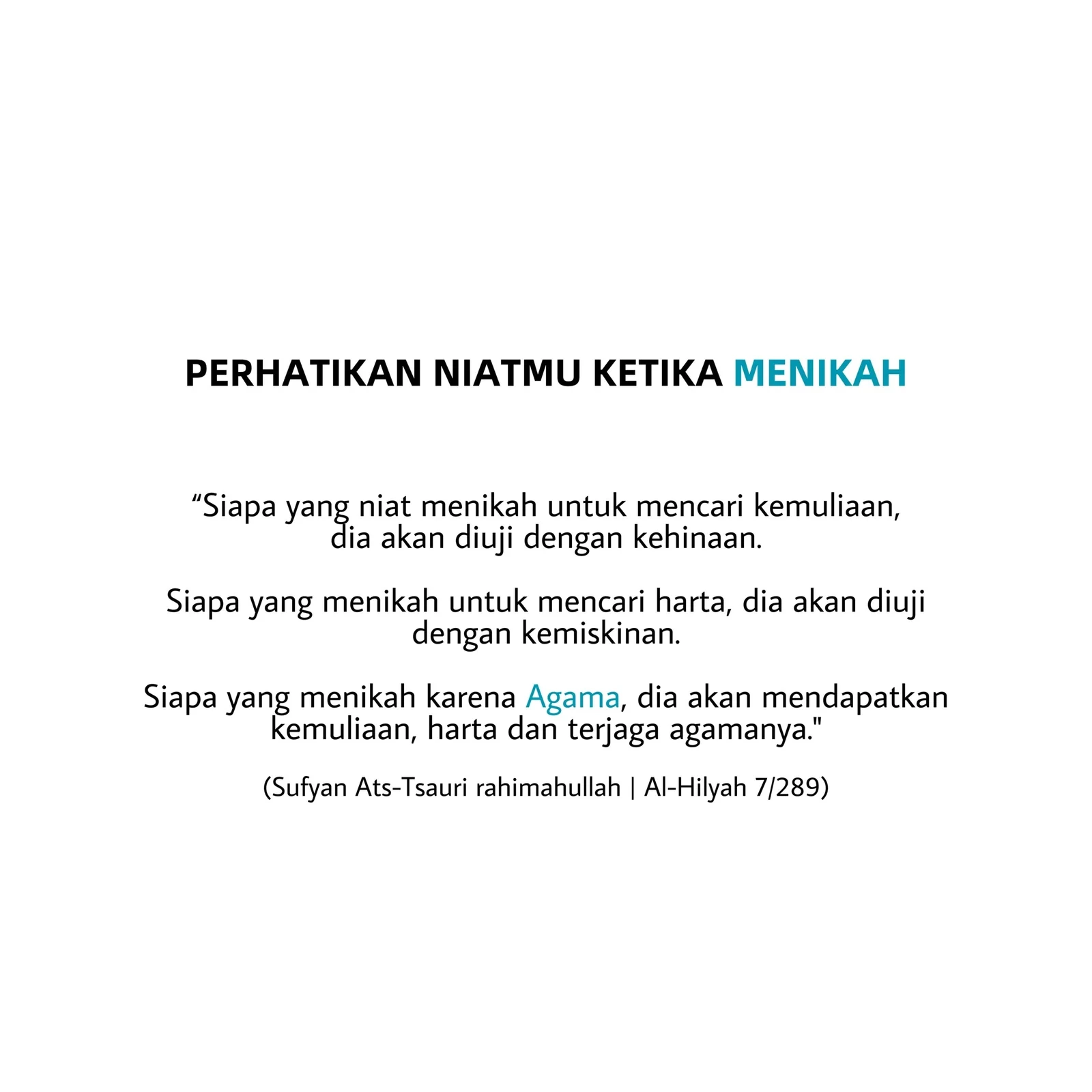 PERHATIKAN NIATMU KETIKA MENIKAH

“Siapa yang niat menikah untuk mencari kemuliaan, dia akan diuji dengan kehinaan.

Siapa yang menikah untuk mencari harta, dia akan diuji dengan kemiskinan.

Siapa yang menikah karena Agama, dia akan mendapatkan kemuliaan, harta dan terjaga agamanya."

(Sufyan Ats-Tsauri rahimahullah | Al-Hilyah 7/289)